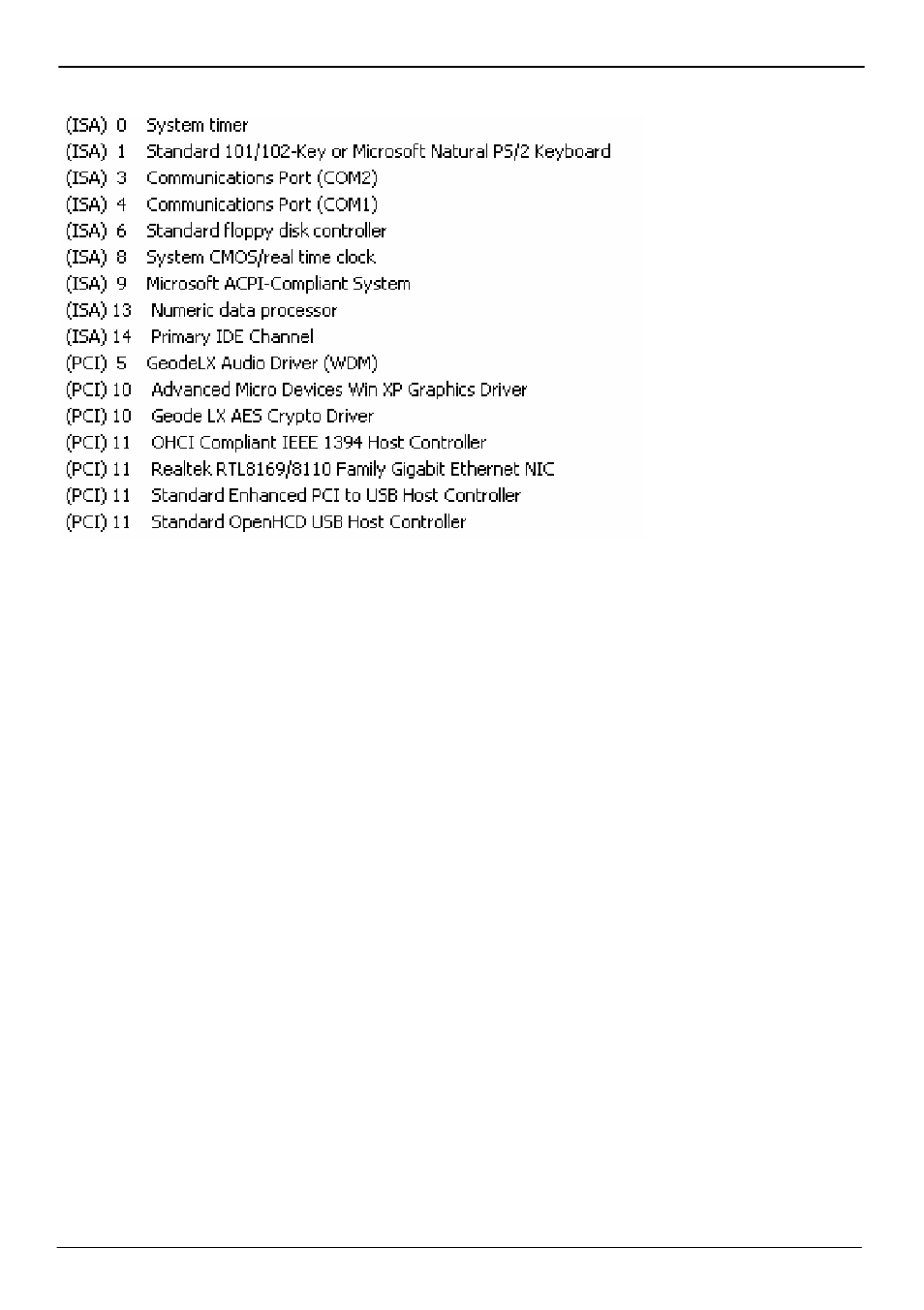 (ISA) 0 System timer
(ISA) 1 Standard 101/102-Key or Microsoft Natural PS/2 Keyboard
(ISA) 3 Communications Port (COM2)
(ISA) 4 Communications Port (COM1)
(ISA) 6 Standard floppy disk controller
(ISA) 8 System CMOS/real time clock
(ISA) 9 Microsoft ACPI-Compliant System
(ISA) 13 Numeric data processor
(ISA) 14 Primary IDE Channel
(PCI) 5 GeodeLX Audio Driver (WDM)
(PCI) 10 Advanced Micro Devices Win XP Graphics Driver
(PCI) 10 Geode LX AES Crypto Driver
(PCI) 11 OHCI Compliant IEEE 1394 Host Controller
(PCI) 11 Realtek RTL8169/8110 Family Gigabit Ethernet NIC
(PCI) 11 Standard Enhanced PCI to USB Host Controller
(PCI) 11 Standard OpenHCD USB Host Controller